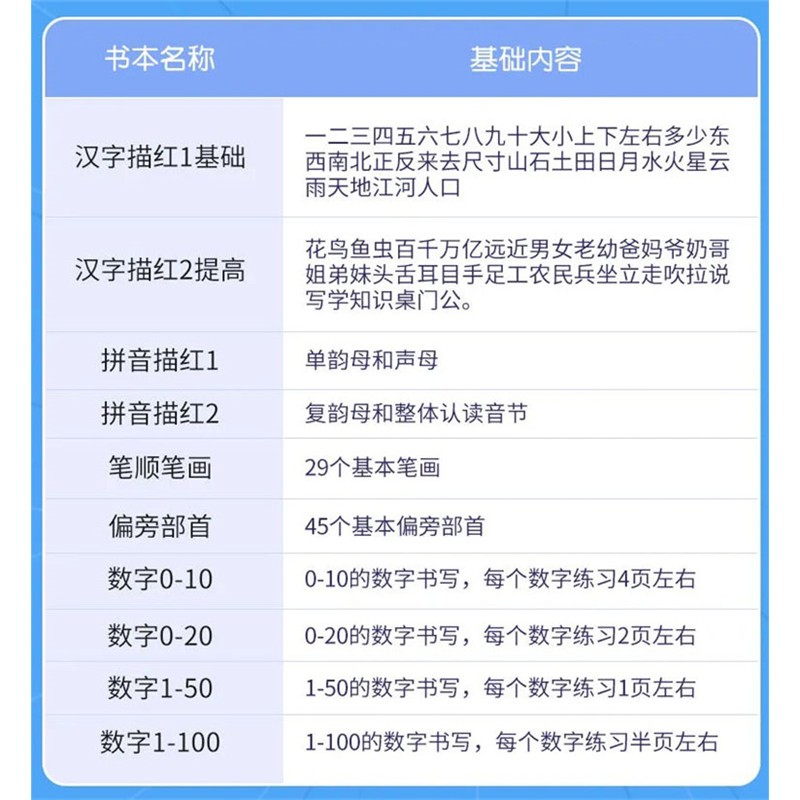 | 书本名称 | 基础内容 |
|---|---|
| 汉字描红1基础 | 一二三四五六七八九十大小上下左右多少东西南北正反来去尺寸山石土田日月水火星云雨天地江河人口 |
| 汉字描红2提高 | 花鸟鱼虫百千万亿远近男女老幼爸妈爷奶哥姐弟妹头舌耳目手足工农民兵坐立走吹拉说写学知识桌门公。 |
| 拼音描红1 | 单韵母和声母 |
| 拼音描红2 | 复韵母和整体认读音节 |
| 笔顺笔画 | 29个基本笔画 |
| 偏旁部首 | 45个基本偏旁部首 |
| 数字0-10 | 0-10的数字书写，每个数字练习4页左右 |
| 数字0-20 | 0-20的数字书写，每个数字练习2页左右 |
| 数字1-50 | 1-50的数字书写，每个数字练习1页左右 |
| 数字1-100 | 1-100的数字书写，每个数字练习半页左右 |